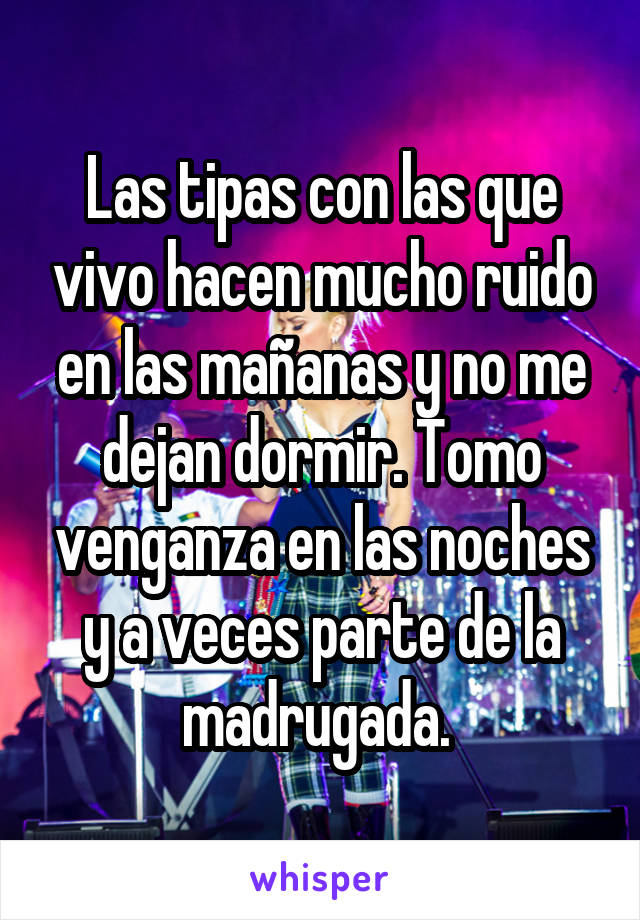 Las tipas con las que vivo hacen mucho ruido en las mañanas y no me dejan dormir. Tomo venganza en las noches y a veces parte de la madrugada.

whisper